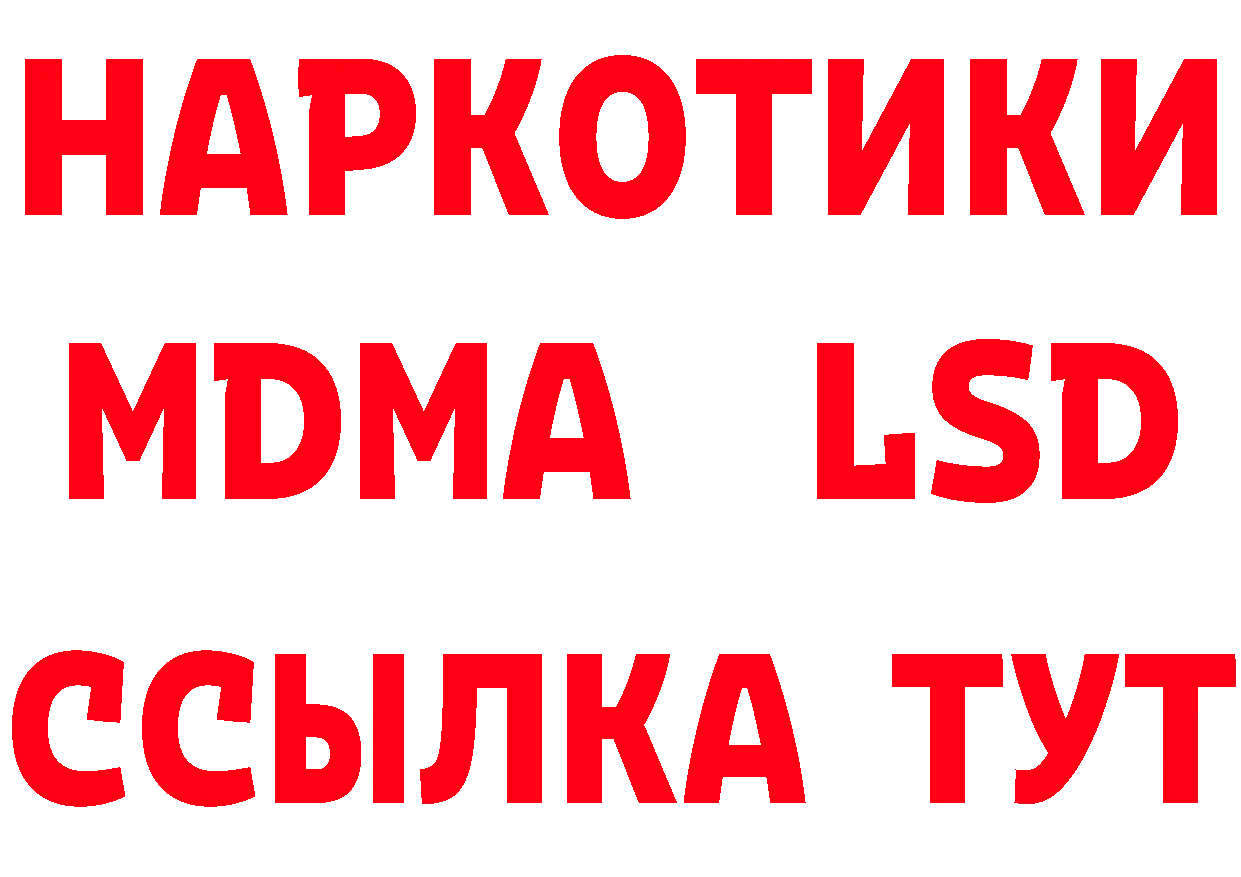 НАРКОТИКИ
MDMA LSD
ССЫЛКА ТУТ